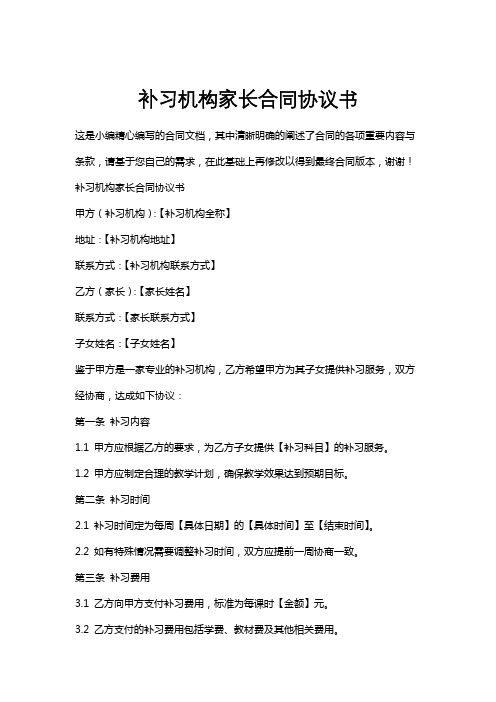 补习机构家长合同协议书

这是小编精心编写的合同文档，其中清晰明确的阐述了合同的各项重要内容与条款，请基于您自己的需求，在此基础上再修改以得到最终合同版本，谢谢！

补习机构家长合同协议书

甲方（补习机构）:【补习机构全称】

地址：【补习机构地址】

联系方式：【补习机构联系方式】

乙方（家长）:【家长姓名】

联系方式：【家长联系方式】

子女姓名：【子女姓名】

鉴于甲方是一家专业的补习机构，乙方希望甲方为其子女提供补习服务，双方经协商，达成如下协议：

第一条 补习内容

1.1 甲方应根据乙方的要求，为乙方子女提供【补习科目】的补习服务。

1.2 甲方应制定合理的教学计划，确保教学效果达到预期目标。

第二条 补习时间

2.1 补习时间定为每周【具体日期】的【具体时间】至【结束时间】。

2.2 如有特殊情况需要调整补习时间，双方应提前一周协商一致。

第三条 补习费用

3.1 乙方向甲方支付补习费用，标准为每课时【金额】元。

3.2 乙方支付的补习费用包括学费、教材费及其他相关费用。